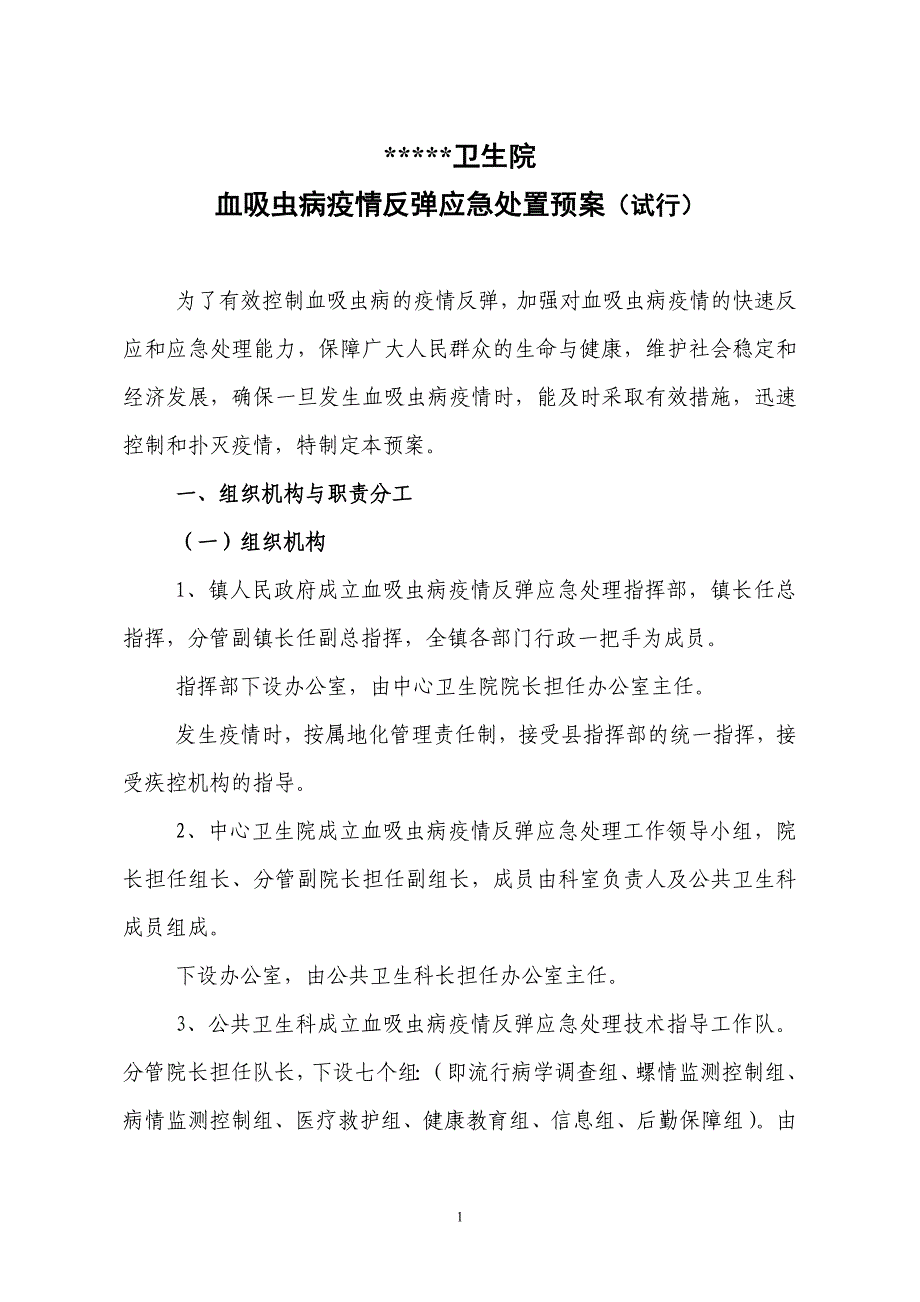 *****卫生院

血吸虫病疫情反弹应急处置预案（试行）

为了有效控制血吸虫病的疫情反弹，加强对血吸虫病疫情的快速反应和应急处理能力，保障广大人民群众的生命与健康，维护社会稳定和经济发展，确保一旦发生血吸虫病疫情时，能及时采取有效措施，迅速控制和扑灭疫情，特制定本预案。

一、组织机构与职责分工

（一）组织机构

1、镇人民政府成立血吸虫病疫情反弹应急处理指挥部，镇长任总指挥，分管副镇长任副总指挥，全镇各部门行政一把手为成员。

指挥部下设办公室，由中心卫生院院长担任办公室主任。

发生疫情时，按属地化管理责任制，接受县指挥部的统一指挥，接受疾控机构的指导。

2、中心卫生院成立血吸虫病疫情反弹应急处理工作领导小组，院长担任组长、分管副院长担任副组长，成员由科室负责人及公共卫生科成员组成。

下设办公室，由公共卫生科长担任办公室主任。

3、公共卫生科成立血吸虫病疫情反弹应急处理技术指导工作队。分管院长担任队长，下设七个组:（即流行病学调查组、螺情监测控制组、病情监测控制组、医疗救护组、健康教育组、信息组、后勤保障组）。由

1